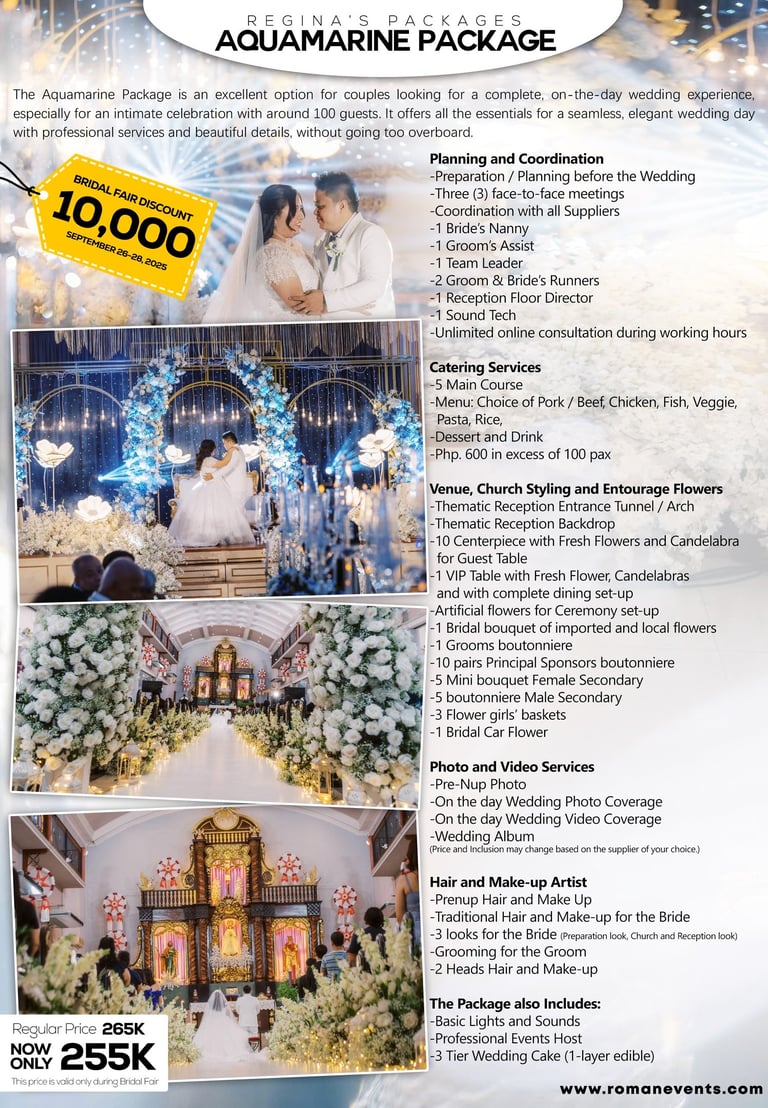 REGINA'S PACKAGES
AQUAMARINE PACKAGE

The Aquamarine Package is an excellent option for couples looking for a complete, on-the-day wedding experience, especially for an intimate celebration with around 100 guests. It offers all the essentials for a seamless, elegant wedding day with professional services and beautiful details, without going too overboard.

BRIDAL FAIR DISCOUNT
10,000
SEPTEMBER 26-28, 2025

Planning and Coordination
-Preparation / Planning before the Wedding
-Three (3) face-to-face meetings
-Coordination with all Suppliers
-1 Bride's Nanny
-1 Groom's Assist
-1 Team Leader
-2 Groom & Bride's Runners
-1 Reception Floor Director
-1 Sound Tech
-Unlimited online consultation during working hours

Catering Services
-5 Main Course
-Menu: Choice of Pork / Beef, Chicken, Fish, Veggie, Pasta, Rice,
-Dessert and Drink
-Php. 600 in excess of 100 pax

Venue, Church Styling and Entourage Flowers
-Thematic Reception Entrance Tunnel / Arch
-Thematic Reception Backdrop
-10 Centerpiece with Fresh Flowers and Candelabra for Guest Table
-1 VIP Table with Fresh Flower, Candelabras and with complete dining set-up
-Artificial flowers for Ceremony set-up
-1 Bridal bouquet of imported and local flowers
-1 Grooms boutonniere
-10 pairs Principal Sponsors boutonniere
-5 Mini bouquet Female Secondary
-5 boutonniere Male Secondary
-3 Flower girls' baskets
-1 Bridal Car Flower

Photo and Video Services
-Pre-Nup Photo
-On the day Wedding Photo Coverage
-On the day Wedding Video Coverage
-Wedding Album
(Price and Inclusion may change based on the supplier of your choice.)

Hair and Make-up Artist
-Prenup Hair and Make Up
-Traditional Hair and Make-up for the Bride
-3 looks for the Bride (Preparation look, Church and Reception look)
-Grooming for the Groom
-2 Heads Hair and Make-up

The Package also Includes:
-Basic Lights and Sounds
-Professional Events Host
-3 Tier Wedding Cake (1-layer edible)

Regular Price 265K
NOW ONLY 255K
This price is valid only during Bridal Fair

www.romanevents.com